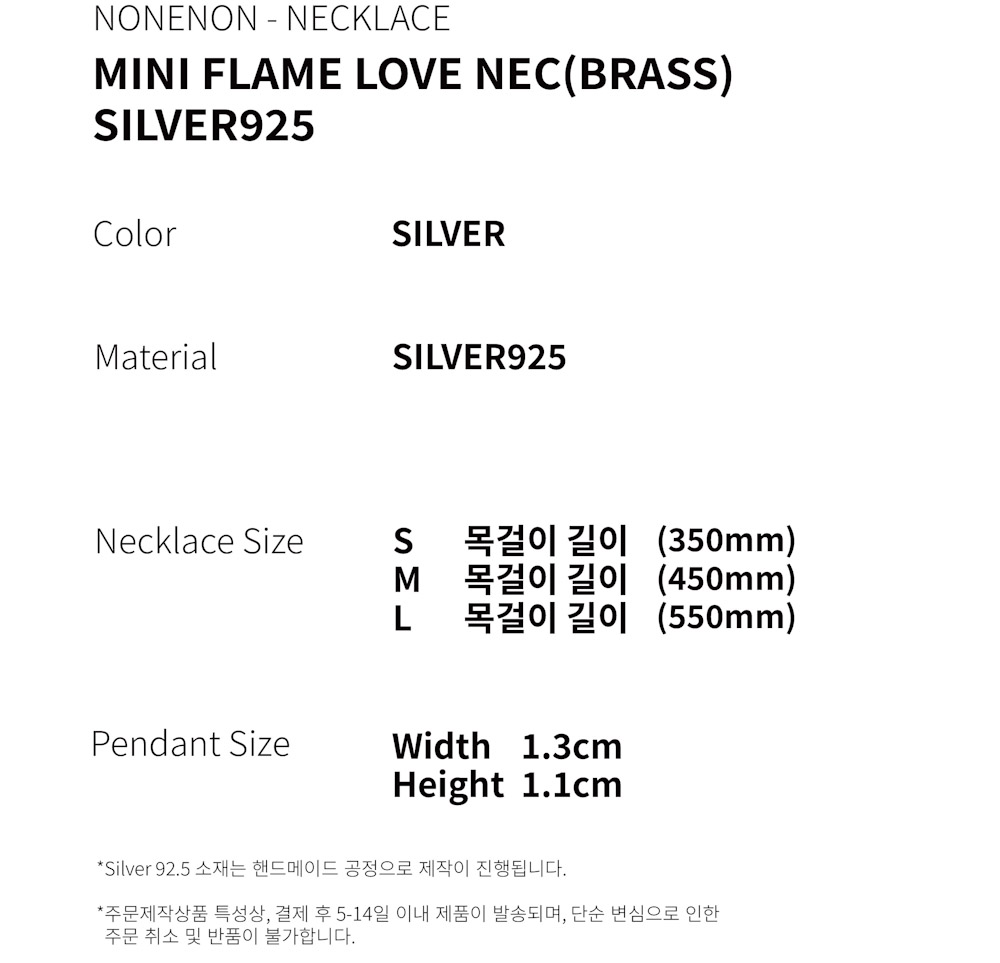 NONENON - NECKLACE

MINI FLAME LOVE NEC(BRASS)
SILVER925

Color SILVER

Material SILVER925

Necklace Size S 목걸이 길이 (350mm)
M 목걸이 길이 (450mm)
L 목걸이 길이 (550mm)

Pendant Size Width 1.3cm
Height 1.1cm

*Silver 92.5 소재는 핸드메이드 공정으로 제작이 진행됩니다.

*주문제작상품 특성상, 결제 후 5-14일 이내 제품이 발송되며, 단순 변심으로 인한 주문 취소 및 반품이 불가합니다.